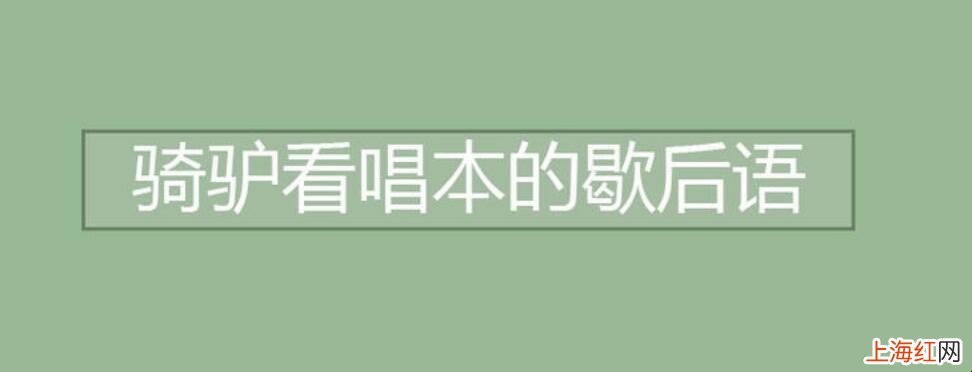 骑驴看唱本的歇后语

上海红网